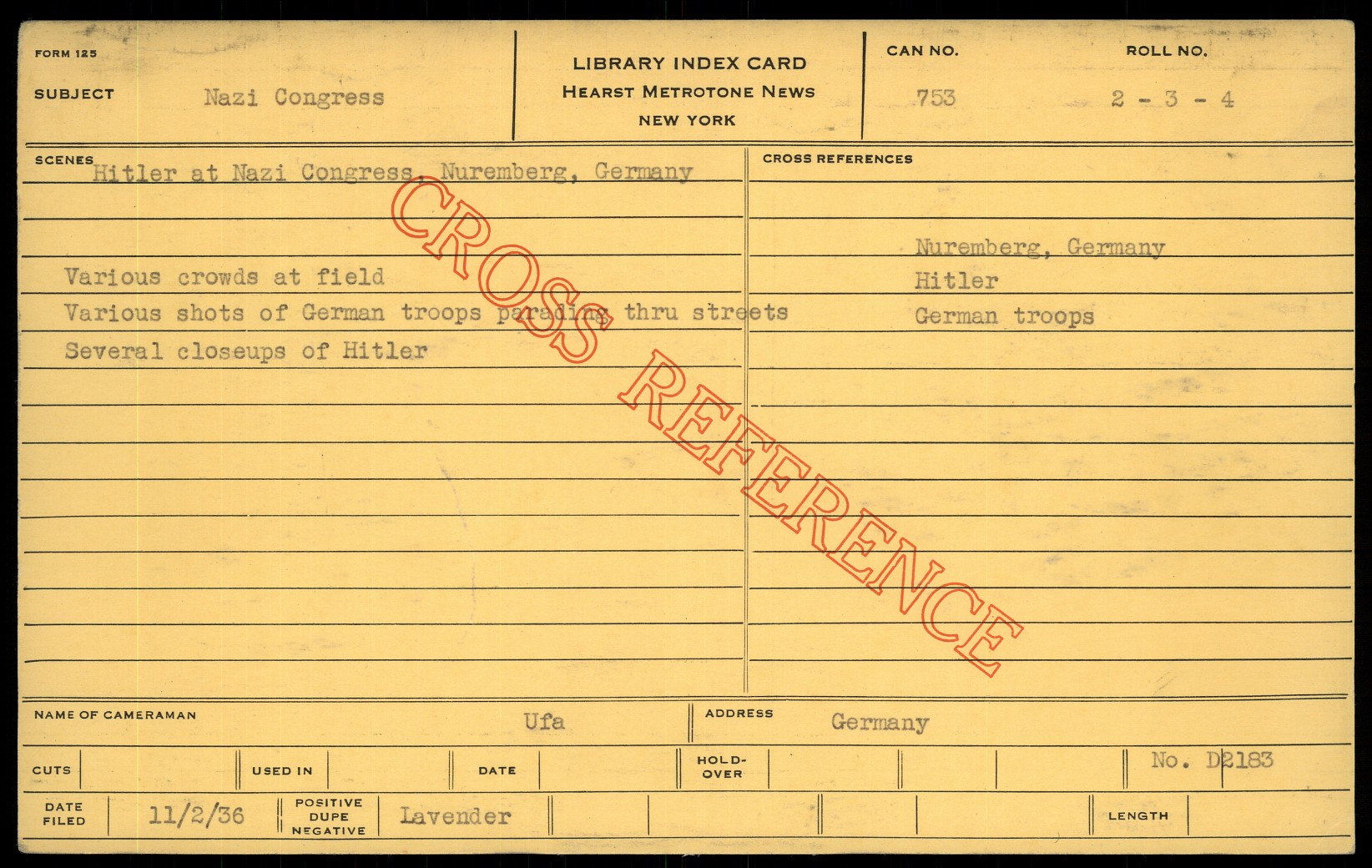 FORM 125

SUBJECT Nazi Congress

LIBRARY INDEX CARD
HEARST METROTONE NEWS
NEW YORK

CAN NO.
753

ROLL NO.
2 - 3 - 4

SCENES
Hitler at Nazi Congress, Nuremberg, Germany

Various crowds at field
Various shots of German troops parading thru streets
Several closeups of Hitler

CROSS REFERENCES

Nuremberg, Germany
Hitler
German troops

NAME OF CAMERAMAN Ufa
ADDRESS Germany

CUTS
USED IN
DATE
HOLD-OVER
No. D2183

DATE FILED 11/2/36
POSITIVE DUPE NEGATIVE Lavender
LENGTH

CROSS REFERENCE